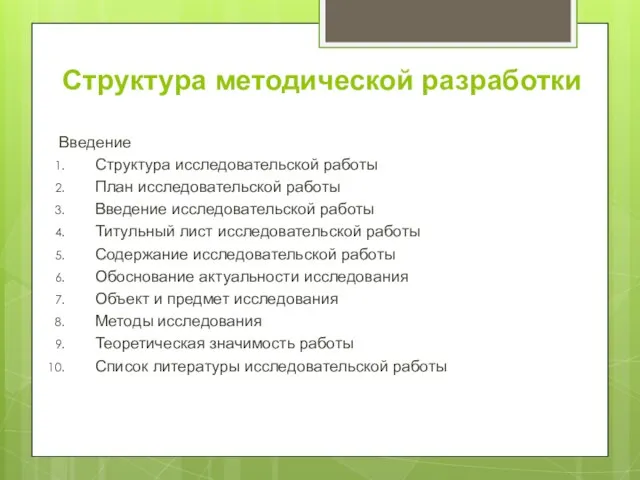 Структура методической разработки

Введение
1. Структура исследовательской работы
2. План исследовательской работы
3. Введение исследовательской работы
4. Титульный лист исследовательской работы
5. Содержание исследовательской работы
6. Обоснование актуальности исследования
7. Объект и предмет исследования
8. Методы исследования
9. Теоретическая значимость работы
10. Список литературы исследовательской работы